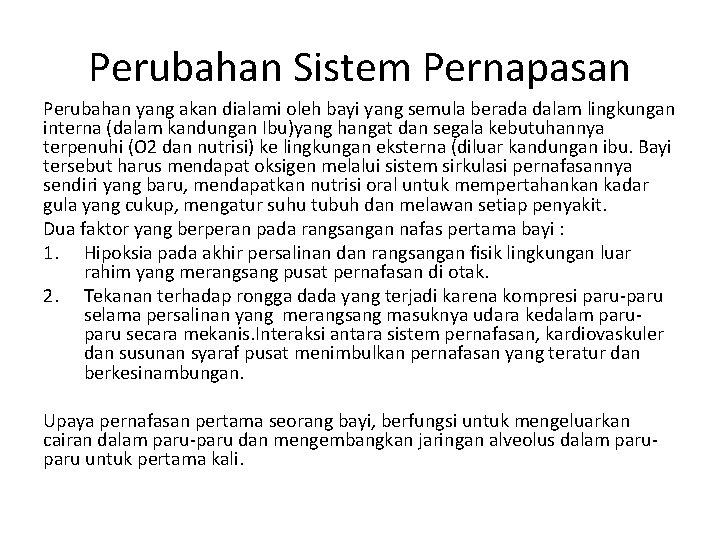 Perubahan Sistem Pernapasan

Perubahan yang akan dialami oleh bayi yang semula berada dalam lingkungan interna (dalam kandungan Ibu)yang hangat dan segala kebutuhannya terpenuhi (O2 dan nutrisi) ke lingkungan eksterna (diluar kandungan ibu. Bayi tersebut harus mendapat oksigen melalui sistem sirkulasi pernafasannya sendiri yang baru, mendapatkan nutrisi oral untuk mempertahankan kadar gula yang cukup, mengatur suhu tubuh dan melawan setiap penyakit.

Dua faktor yang berperan pada rangsangan nafas pertama bayi :

1. Hipoksia pada akhir persalinan dan rangsangan fisik lingkungan luar rahim yang merangsang pusat pernafasan di otak.
2. Tekanan terhadap rongga dada yang terjadi karena kompresi paru-paru selama persalinan yang merangsang masuknya udara kedalam paru-paru secara mekanis.Interaksi antara sistem pernafasan, kardiovaskuler dan susunan syaraf pusat menimbulkan pernafasan yang teratur dan berkesinambungan.

Upaya pernafasan pertama seorang bayi, berfungsi untuk mengeluarkan cairan dalam paru-paru dan mengembangkan jaringan alveolus dalam paru-paru untuk pertama kali.